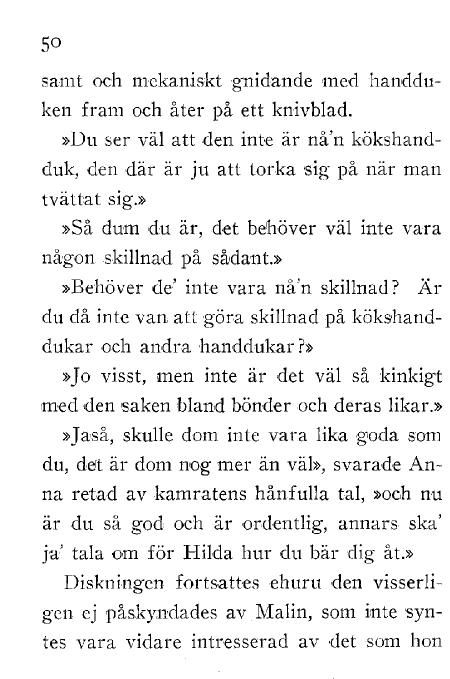 50

samt och mekaniskt gnidande med handduken fram och åter på ett knivblad.

»Du ser väl att den inte är nå'n kökshandduk, den där är ju att torka sig på när man tvättat sig.»

»Så dum du är, det behöver väl inte vara någon skillnad på sådant.»

»Behöver de' inte vara nå'n skillnad? Är du då inte van att göra skillnad på kökshanddukar och andra handdukar?»

»Jo visst, men inte är det väl så kinkigt med den saken bland bönder och deras likar.»

»Jaså, skulle dom inte vara lika goda som du, det är dom nog mer än väl», svarade Anna retad av kamratens hånfulla tal, »och nu är du så god och är ordentlig, annars ska' ja' tala om för Hilda hur du bär dig åt.»

Diskningen fortsattes ehuru den visserligen ej påskyndades av Malin, som inte syntes vara vidare intresserad av det som hon